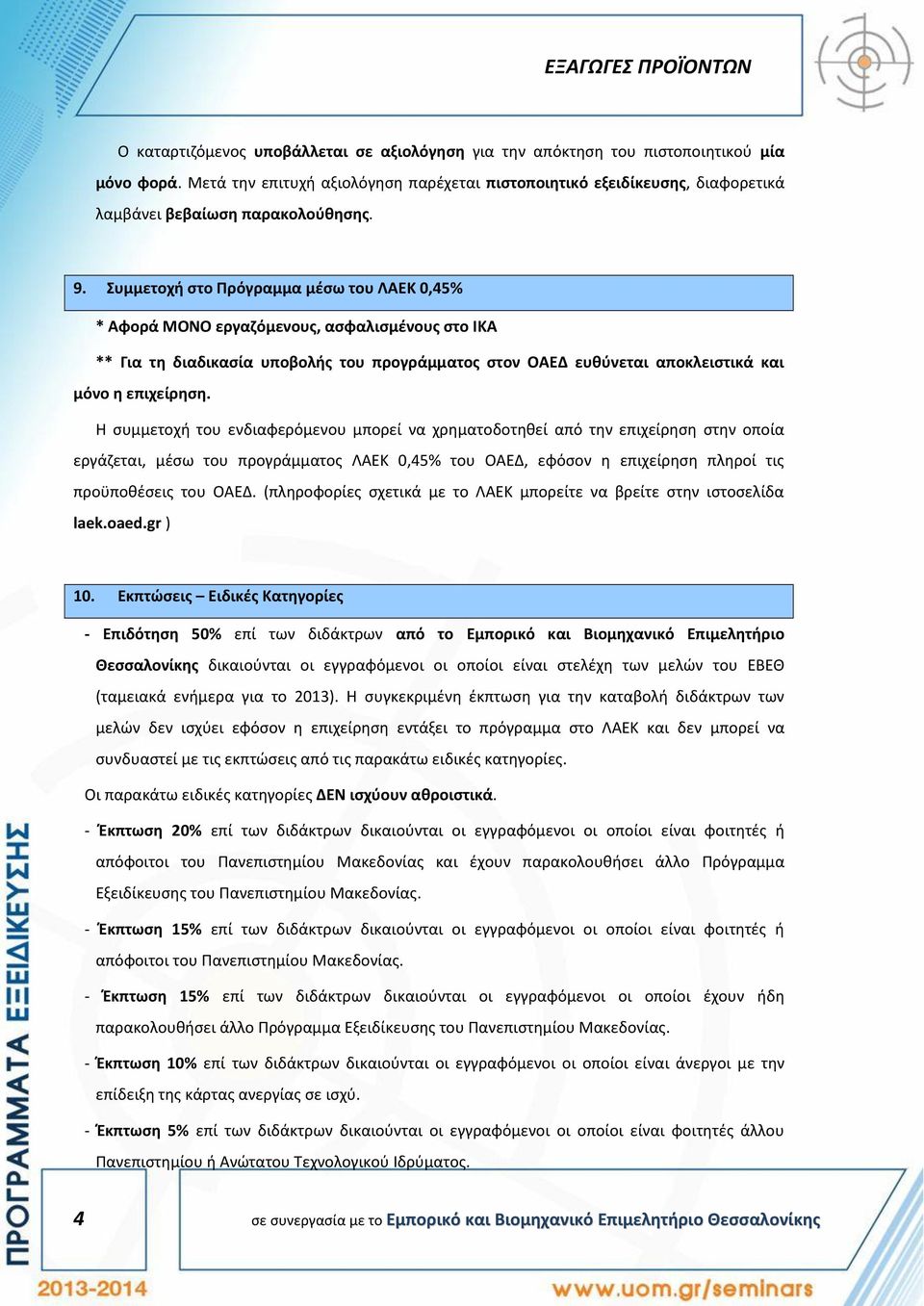 ΕΞΑΓΩΓΕΣ ΠΡΟΪΟΝΤΩΝ

Ο καταρτιζόμενος υποβάλλεται σε αξιολόγηση για την απόκτηση του πιστοποιητικού μία μόνο φορά. Μετά την επιτυχή αξιολόγηση παρέχεται πιστοποιητικό εξειδίκευσης, διαφορετικά λαμβάνει βεβαίωση παρακολούθησης.

9. Συμμετοχή στο Πρόγραμμα μέσω του ΛΑΕΚ 0,45%

* Αφορά ΜΟΝΟ εργαζόμενους, ασφαλισμένους στο ΙΚΑ

** Για τη διαδικασία υποβολής του προγράμματος στον ΟΑΕΔ ευθύνεται αποκλειστικά και μόνο η επιχείρηση.

Η συμμετοχή του ενδιαφερόμενου μπορεί να χρηματοδοτηθεί από την επιχείρηση στην οποία εργάζεται, μέσω του προγράμματος ΛΑΕΚ 0,45% του ΟΑΕΔ, εφόσον η επιχείρηση πληροί τις προϋποθέσεις του ΟΑΕΔ. (πληροφορίες σχετικά με το ΛΑΕΚ μπορείτε να βρείτε στην ιστοσελίδα laek.oaed.gr )

10. Εκπτώσεις – Ειδικές Κατηγορίες

- Επιδότηση 50% επί των διδάκτρων από το Εμπορικό και Βιομηχανικό Επιμελητήριο Θεσσαλονίκης δικαιούνται οι εγγραφόμενοι οι οποίοι είναι στελέχη των μελών του ΕΒΕΘ (ταμειακά ενήμερα για το 2013). Η συγκεκριμένη έκπτωση για την καταβολή διδάκτρων των μελών δεν ισχύει εφόσον η επιχείρηση εντάξει το πρόγραμμα στο ΛΑΕΚ και δεν μπορεί να συνδυαστεί με τις εκπτώσεις από τις παρακάτω ειδικές κατηγορίες.

Οι παρακάτω ειδικές κατηγορίες ΔΕΝ ισχύουν αθροιστικά.

- Έκπτωση 20% επί των διδάκτρων δικαιούνται οι εγγραφόμενοι οι οποίοι είναι φοιτητές ή απόφοιτοι του Πανεπιστημίου Μακεδονίας και έχουν παρακολουθήσει άλλο Πρόγραμμα Εξειδίκευσης του Πανεπιστημίου Μακεδονίας.

- Έκπτωση 15% επί των διδάκτρων δικαιούνται οι εγγραφόμενοι οι οποίοι είναι φοιτητές ή απόφοιτοι του Πανεπιστημίου Μακεδονίας.

- Έκπτωση 15% επί των διδάκτρων δικαιούνται οι εγγραφόμενοι οι οποίοι έχουν ήδη παρακολουθήσει άλλο Πρόγραμμα Εξειδίκευσης του Πανεπιστημίου Μακεδονίας.

- Έκπτωση 10% επί των διδάκτρων δικαιούνται οι εγγραφόμενοι οι οποίοι είναι άνεργοι με την επίδειξη της κάρτας ανεργίας σε ισχύ.

- Έκπτωση 5% επί των διδάκτρων δικαιούνται οι εγγραφόμενοι οι οποίοι είναι φοιτητές άλλου Πανεπιστημίου ή Ανώτατου Τεχνολογικού Ιδρύματος.

ΠΡΟΓΡΑΜΜΑΤΑ ΕΞΕΙΔΙΚΕΥΣΗΣ

4

σε συνεργασία με το Εμπορικό και Βιομηχανικό Επιμελητήριο Θεσσαλονίκης

2013-2014

www.uom.gr/seminars